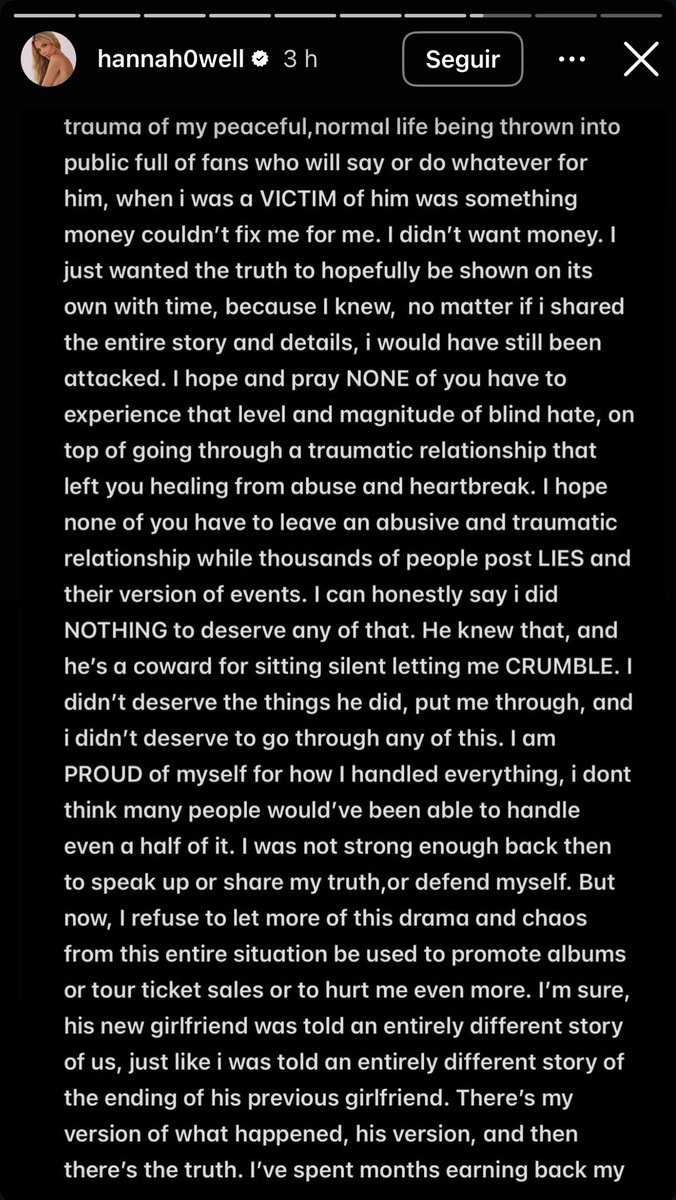 hannah0well 3 h
Seguir

trauma of my peaceful,normal life being thrown into public full of fans who will say or do whatever for him, when i was a VICTIM of him was something money couldn't fix me for me. I didn't want money. I just wanted the truth to hopefully be shown on its own with time, because I knew, no matter if i shared the entire story and details, i would have still been attacked. I hope and pray NONE of you have to experience that level and magnitude of blind hate, on top of going through a traumatic relationship that left you healing from abuse and heartbreak. I hope none of you have to leave an abusive and traumatic relationship while thousands of people post LIES and their version of events. I can honestly say i did NOTHING to deserve any of that. He knew that, and he's a coward for sitting silent letting me CRUMBLE. I didn't deserve the things he did, put me through, and i didn't deserve to go through any of this. I am PROUD of myself for how I handled everything, i dont think many people would've been able to handle even a half of it. I was not strong enough back then to speak up or share my truth,or defend myself. But now, I refuse to let more of this drama and chaos from this entire situation be used to promote albums or tour ticket sales or to hurt me even more. I'm sure, his new girlfriend was told an entirely different story of us, just like i was told an entirely different story of the ending of his previous girlfriend. There's my version of what happened, his version, and then there's the truth. I've spent months earning back my